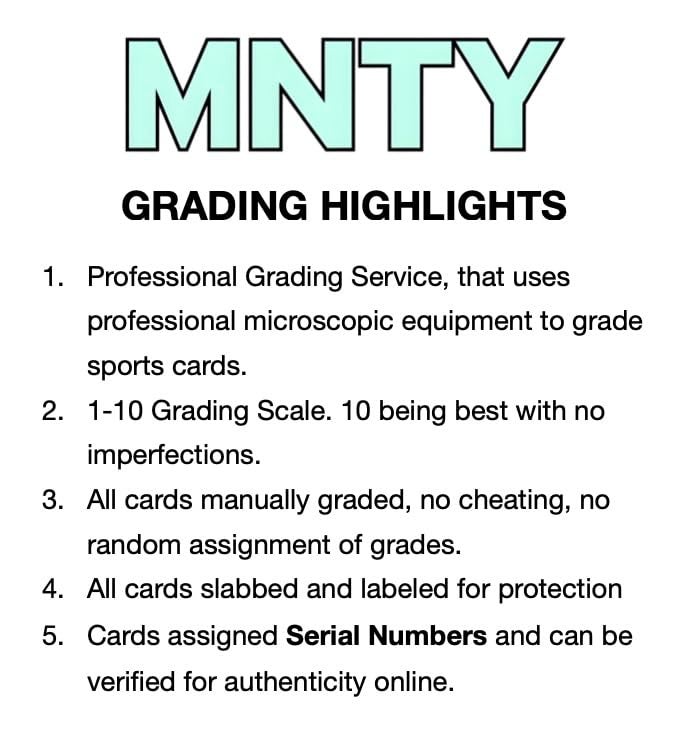 MNTY

GRADING HIGHLIGHTS

1. Professional Grading Service, that uses professional microscopic equipment to grade sports cards.
2. 1-10 Grading Scale. 10 being best with no imperfections.
3. All cards manually graded, no cheating, no random assignment of grades.
4. All cards slabbed and labeled for protection
5. Cards assigned Serial Numbers and can be verified for authenticity online.